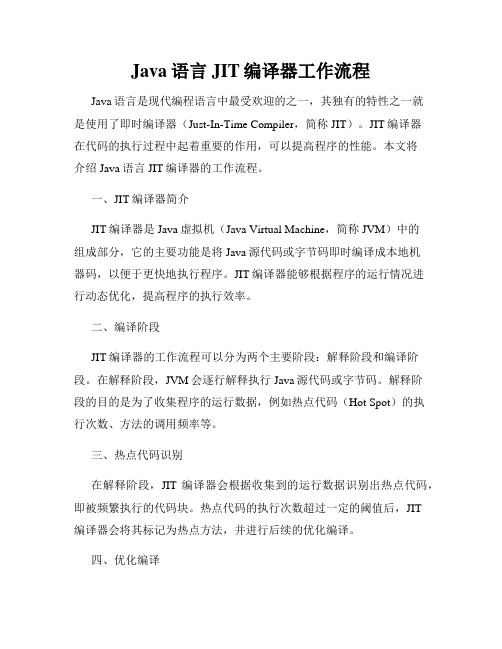 Java 语言 JIT 编译器工作流程

Java 语言是现代编程语言中最受欢迎的之一，其独有的特性之一就是使用了即时编译器（Just-In-Time Compiler，简称 JIT）。JIT 编译器在代码的执行过程中起着重要的作用，可以提高程序的性能。本文将介绍 Java 语言 JIT 编译器的工作流程。

一、JIT 编译器简介

JIT 编译器是 Java 虚拟机（Java Virtual Machine，简称 JVM）中的组成部分，它的主要功能是将 Java 源代码或字节码即时编译成本地机器码，以便于更快地执行程序。JIT 编译器能够根据程序的运行情况进行动态优化，提高程序的执行效率。

二、编译阶段

JIT 编译器的工作流程可以分为两个主要阶段：解释阶段和编译阶段。在解释阶段，JVM 会逐行解释执行 Java 源代码或字节码。解释阶段的目的是为了收集程序的运行数据，例如热点代码（Hot Spot）的执行次数、方法的调用频率等。

三、热点代码识别

在解释阶段，JIT 编译器会根据收集到的运行数据识别出热点代码，即被频繁执行的代码块。热点代码的执行次数超过一定的阈值后，JIT 编译器会将其标记为热点方法，并进行后续的优化编译。

四、优化编译